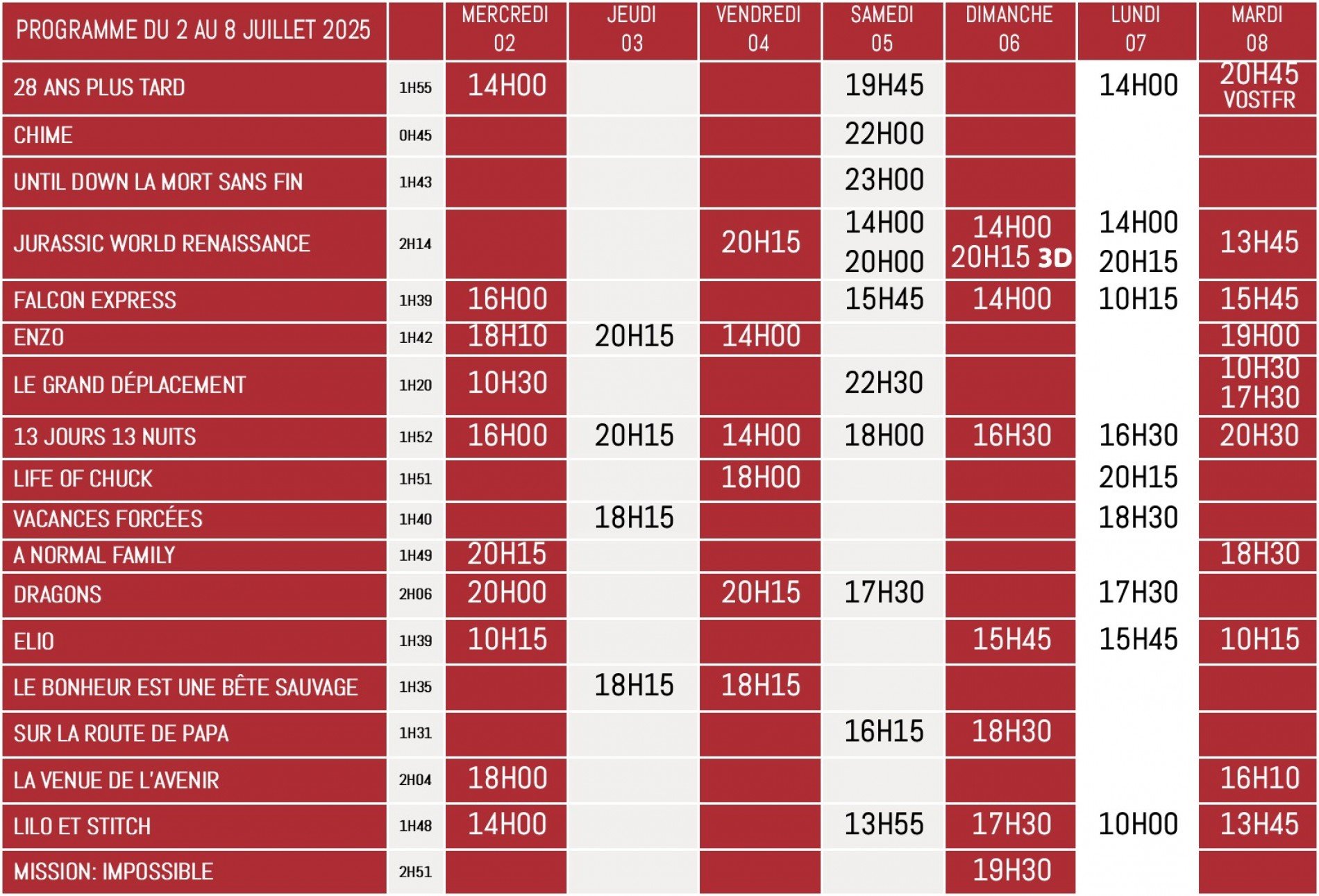 | PROGRAMME DU 2 AU 8 JUILLET 2025 | | MERCREDI 02 | JEUDI 03 | VENDREDI 04 | SAMEDI 05 | DIMANCHE 06 | LUNDI 07 | MARDI 08 |
|---|---|---|---|---|---|---|---|---|
| 28 ANS PLUS TARD | 1H55 | 14H00 | | | 19H45 | | 14H00 | 20H45 VOSTFR |
| CHIME | 0H45 | | | | 22H00 | | | |
| UNTIL DOWN LA MORT SANS FIN | 1H43 | | | | 23H00 | | | |
| JURASSIC WORLD RENAISSANCE | 2H14 | | | 20H15 | 14H00 20H00 | 14H00 20H15 3D | 14H00 20H15 | 13H45 |
| FALCON EXPRESS | 1H39 | 16H00 | | | 15H45 | 14H00 | 10H15 | 15H45 |
| ENZO | 1H42 | 18H10 | 20H15 | 14H00 | | | | 19H00 |
| LE GRAND DÉPLACEMENT | 1H20 | 10H30 | | | 22H30 | | | 10H30 17H30 |
| 13 JOURS 13 NUITS | 1H52 | 16H00 | 20H15 | 14H00 | 18H00 | 16H30 | 16H30 | 20H30 |
| LIFE OF CHUCK | 1H51 | | | 18H00 | | | 20H15 | |
| VACANCES FORCÉES | 1H40 | | 18H15 | | | | 18H30 | |
| A NORMAL FAMILY | 1H49 | 20H15 | | | | | | 18H30 |
| DRAGONS | 2H06 | 20H00 | | 20H15 | 17H30 | | 17H30 | |
| ELIO | 1H39 | 10H15 | | | | 15H45 | 15H45 | 10H15 |
| LE BONHEUR EST UNE BÊTE SAUVAGE | 1H35 | | 18H15 | 18H15 | | | | |
| SUR LA ROUTE DE PAPA | 1H31 | | | | 16H15 | 18H30 | | |
| LA VENUE DE L'AVENIR | 2H04 | 18H00 | | | | | | 16H10 |
| LILO ET STITCH | 1H48 | 14H00 | | | 13H55 | 17H30 | 10H00 | 13H45 |
| MISSION: IMPOSSIBLE | 2H51 | | | | | 19H30 | | |